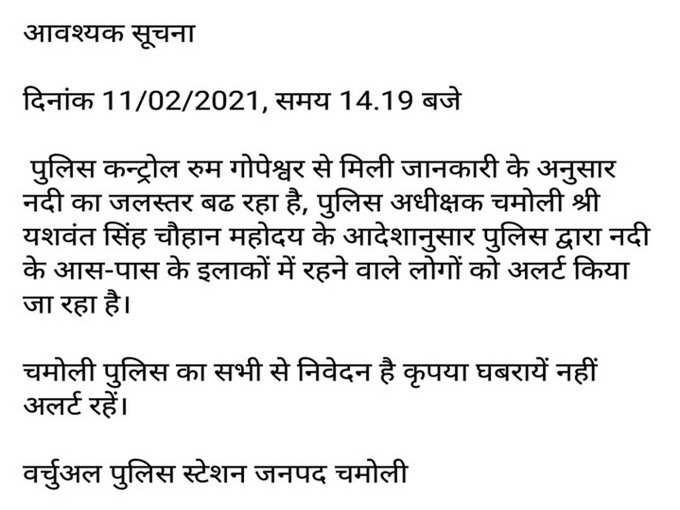 आवश्यक सूचना

दिनांक 11/02/2021, समय 14.19 बजे

पुलिस कन्ट्रोल रुम गोपेश्वर से मिली जानकारी के अनुसार नदी का जलस्तर बढ रहा है, पुलिस अधीक्षक चमोली श्री यशवंत सिंह चौहान महोदय के आदेशानुसार पुलिस द्वारा नदी के आस-पास के इलाकों में रहने वाले लोगों को अलर्ट किया जा रहा है।

चमोली पुलिस का सभी से निवेदन है कृपया घबरायें नहीं अलर्ट रहें।

वर्चुअल पुलिस स्टेशन जनपद चमोली